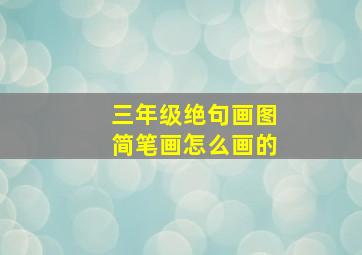 三年级绝句画图
简笔画怎么画的